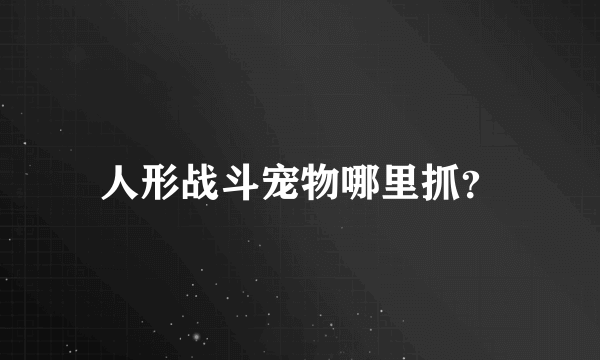 人形战斗宠物哪里抓?